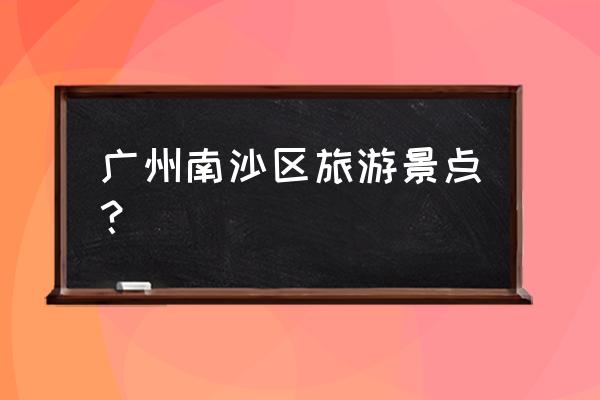 广州南沙区旅游景点？